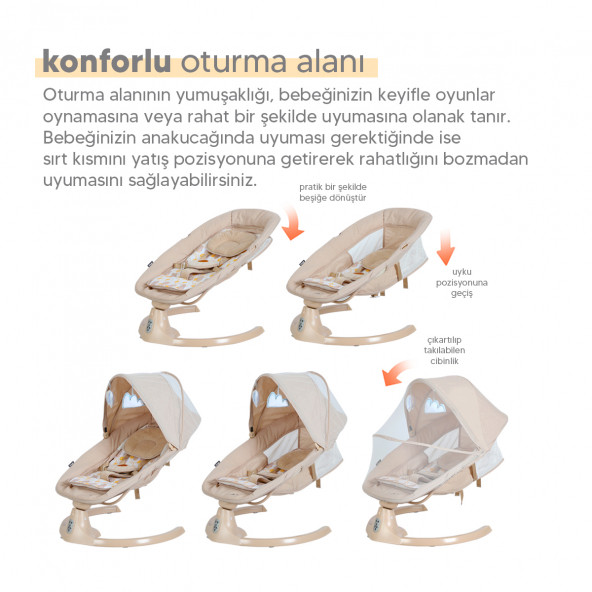 konforlu oturma alanı

Oturma alanının yumuşaklığı, bebeğinizin keyifle oyunlar oynamasına veya rahat bir şekilde uyumasına olanak tanır. Bebeğinizin anakucağında uyuması gerektiğinde ise sırt kısmını yatış pozisyonuna getirerek rahatlığını bozmadan uyumasını sağlayabilirsiniz.

pratik bir şekilde
beşiğe dönüştür

uyku
pozisyonuna
geçiş

çıkartılıp
takılabilen
cibinlik